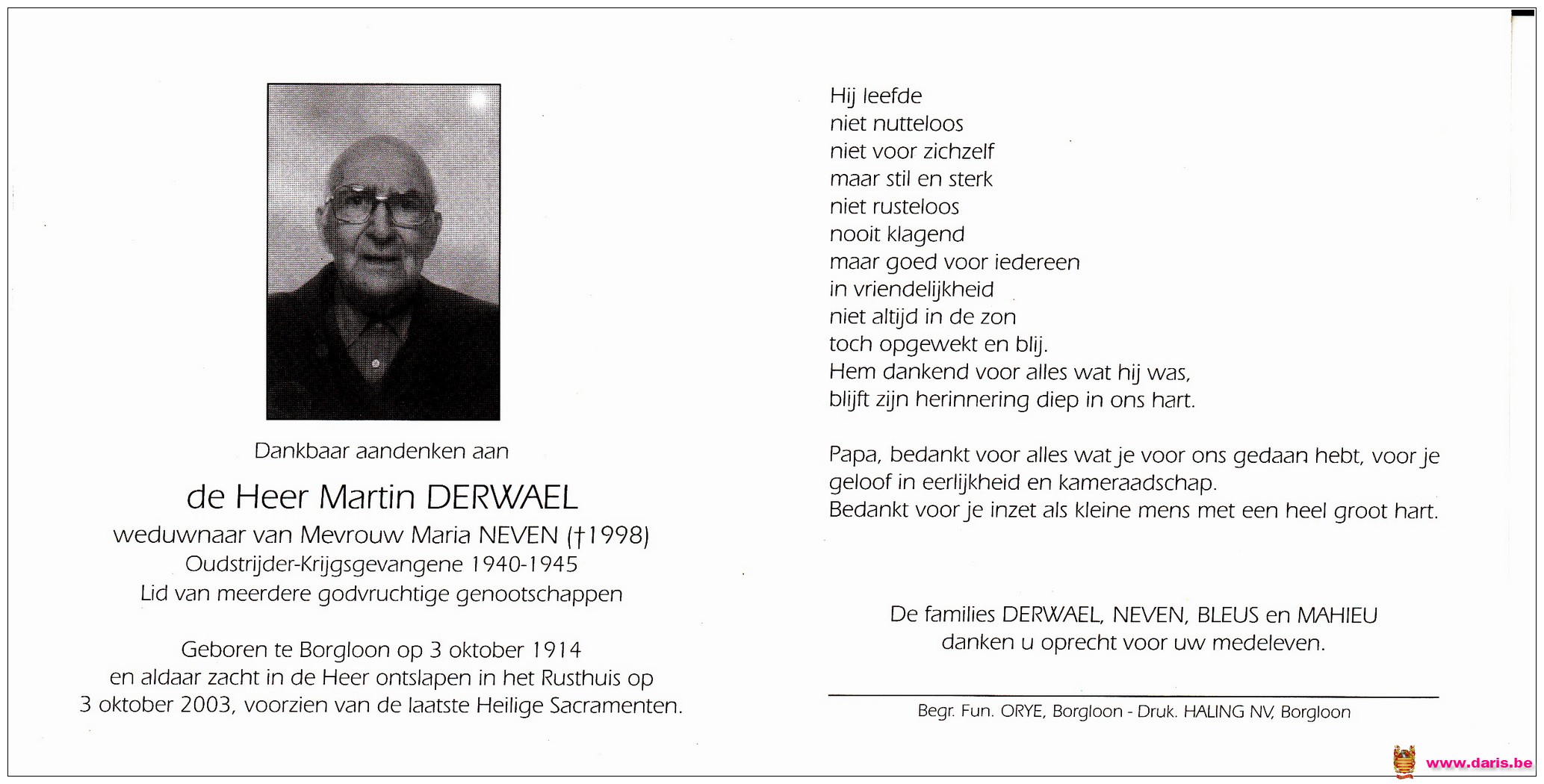 Dankbaar aandenken aan

de Heer Martin DERWAEL
weduwnaar van Mevrouw Maria NEVEN (†1998)
Oudstrijder-Krijgsgevangene 1940-1945
Lid van meerdere godvruchtige genootschappen

Geboren te Borgloon op 3 oktober 1914
en aldaar zacht in de Heer ontslapen in het Rusthuis op
3 oktober 2003, voorzien van de laatste Heilige Sacramenten.

Hij leefde
niet nutteloos
niet voor zichzelf
maar stil en sterk
niet rusteloos
nooit klagend
maar goed voor iedereen
in vriendelijkheid
niet altijd in de zon
toch opgewekt en blij.
Hem dankend voor alles wat hij was,
blijft zijn herinnering diep in ons hart.

Papa, bedankt voor alles wat je voor ons gedaan hebt, voor je geloof in eerlijkheid en kameraadschap.
Bedankt voor je inzet als kleine mens met een heel groot hart.

De families DERWAEL, NEVEN, BLEUS en MAHIEU
danken u oprecht voor uw medeleven.

Begr. Fun. ORYE, Borgloon - Druk. HALING NV, Borgloon

www.daris.be